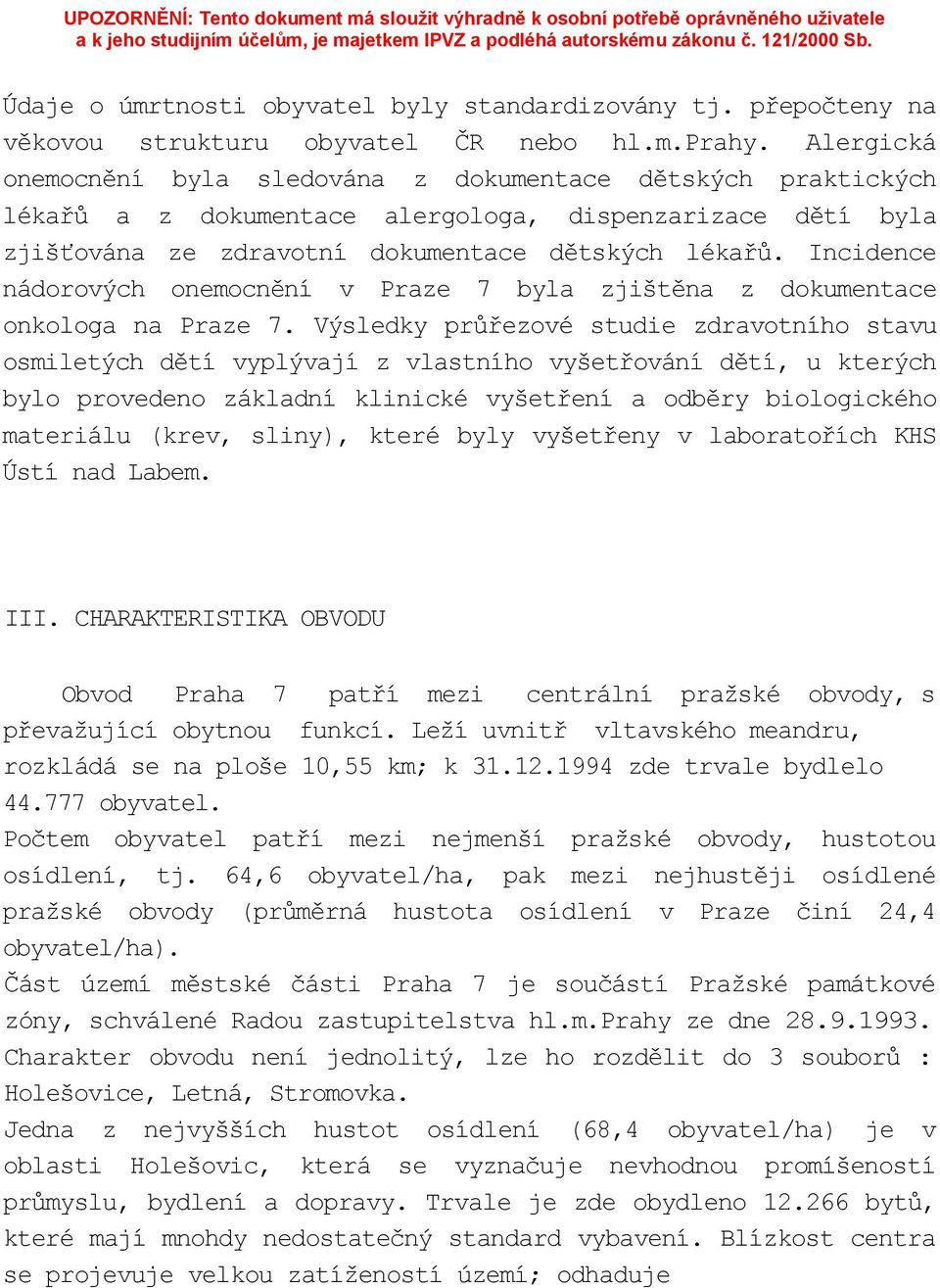 UPOZORNĚNÍ: Tento dokument má sloužit výhradně k osobní potřebě oprávněného uživatele a k jeho studijním účelům, je majetkem IPVZ a podléhá autorskému zákonu č. 121/2000 Sb.

Údaje o úmrtnosti obyvatel byly standardizovány tj. přepočteny na věkovou strukturu obyvatel ČR nebo hl.m.Prahy. Alergická onemocnění byla sledována z dokumentace dětských praktických lékařů a z dokumentace alergologa, dispenzarizace dětí byla zjišťována ze zdravotní dokumentace dětských lékařů. Incidence nádorových onemocnění v Praze 7 byla zjištěna z dokumentace onkologa na Praze 7. Výsledky průřezové studie zdravotního stavu osmiletých dětí vyplývají z vlastního vyšetřování dětí, u kterých bylo provedeno základní klinické vyšetření a odběry biologického materiálu (krev, sliny), které byly vyšetřeny v laboratořích KHS Ústí nad Labem.

III. CHARAKTERISTIKA OBVODU

Obvod Praha 7 patří mezi centrální pražské obvody, s převažující obytnou funkcí. Leží uvnitř vltavského meandru, rozkládá se na ploše 10,55 km; k 31.12.1994 zde trvale bydlelo 44.777 obyvatel.
Počtem obyvatel patří mezi nejmenší pražské obvody, hustotou osídlení, tj. 64,6 obyvatel/ha, pak mezi nejhustěji osídlené pražské obvody (průměrná hustota osídlení v Praze činí 24,4 obyvatel/ha).
Část území městské části Praha 7 je součástí Pražské památkové zóny, schválené Radou zastupitelstva hl.m.Prahy ze dne 28.9.1993.
Charakter obvodu není jednolitý, lze ho rozdělit do 3 souborů : Holešovice, Letná, Stromovka.
Jedna z nejvyšších hustot osídlení (68,4 obyvatel/ha) je v oblasti Holešovic, která se vyznačuje nevhodnou promíšeností průmyslu, bydlení a dopravy. Trvale je zde obydleno 12.266 bytů, které mají mnohdy nedostatečný standard vybavení. Blízkost centra se projevuje velkou zatížeností území; odhaduje